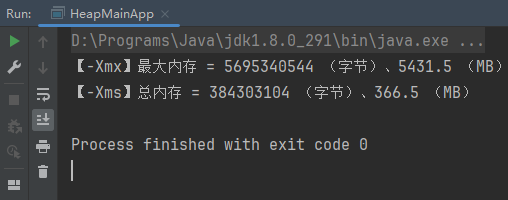 Run: HeapMainApp ×

D:\Programs\Java\jdk1.8.0_291\bin\java.exe ...
【-Xmx】最大内存 = 5695340544 （字节）、5431.5 （MB）
【-Xms】总内存 = 384303104 （字节）、366.5 （MB）

Process finished with exit code 0